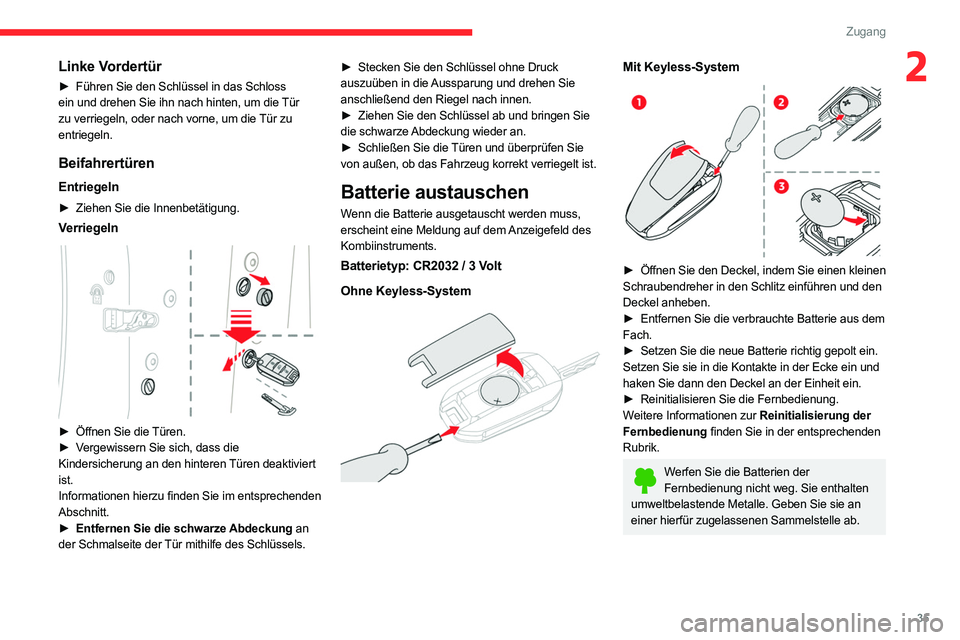 Zugang

2

Linke Vordertür

► Führen Sie den Schlüssel in das Schloss ein und drehen Sie ihn nach hinten, um die Tür zu verriegeln, oder nach vorne, um die Tür zu entriegeln.

Beifahrertüren

Entriegeln

► Ziehen Sie die Innenbetätigung.

Verriegeln

► Öffnen Sie die Türen.
► Vergewissern Sie sich, dass die Kindersicherung an den hinteren Türen deaktiviert ist.
Informationen hierzu finden Sie im entsprechenden Abschnitt.
► Entfernen Sie die schwarze Abdeckung an der Schmalseite der Tür mithilfe des Schlüssels.

► Stecken Sie den Schlüssel ohne Druck auszuüben in die Aussparung und drehen Sie anschließend den Riegel nach innen.
► Ziehen Sie den Schlüssel ab und bringen Sie die schwarze Abdeckung wieder an.
► Schließen Sie die Türen und überprüfen Sie von außen, ob das Fahrzeug korrekt verriegelt ist.

Batterie austauschen

Wenn die Batterie ausgetauscht werden muss, erscheint eine Meldung auf dem Anzeigefeld des Kombiinstruments.

Batterietyp: CR2032 / 3 Volt

Ohne Keyless-System

Mit Keyless-System

1

2

3

► Öffnen Sie den Deckel, indem Sie einen kleinen Schraubendreher in den Schlitz einführen und den Deckel anheben.
► Entfernen Sie die verbrauchte Batterie aus dem Fach.
► Setzen Sie die neue Batterie richtig gepolt ein. Setzen Sie sie in die Kontakte in der Ecke ein und haken Sie dann den Deckel an der Einheit ein.
► Reinitialisieren Sie die Fernbedienung.
Weitere Informationen zur Reinitialisierung der Fernbedienung finden Sie in der entsprechenden Rubrik.

Werfen Sie die Batterien der Fernbedienung nicht weg. Sie enthalten umweltbelastende Metalle. Geben Sie sie an einer hierfür zugelassenen Sammelstelle ab.

35

carmanualsonline.info